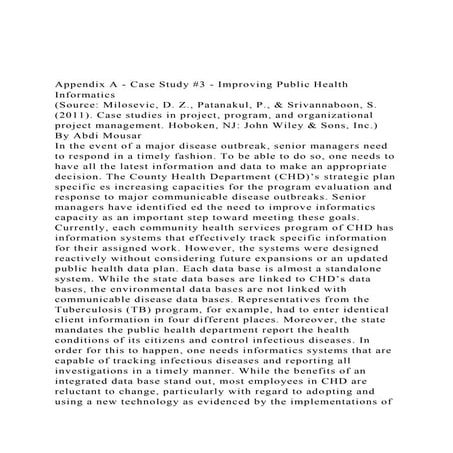 Appendix A - Case Study #3 - Improving Public Health Informatics
(Source: Milosevic, D. Z., Patanakul, P., & Srivannaboon, S. (2011). Case studies in project, program, and organizational project management. Hoboken, NJ: John Wiley & Sons, Inc.)
By Abdi Mousar
In the event of a major disease outbreak, senior managers need to respond in a timely fashion. To be able to do so, one needs to have all the latest information and data to make an appropriate decision. The County Health Department (CHD)'s strategic plan specific es increasing capacities for the program evaluation and response to major communicable disease outbreaks. Senior managers have identified ed the need to improve informatics capacity as an important step toward meeting these goals. Currently, each community health services program of CHD has information systems that effectively track specific information for their assigned work. However, the systems were designed reactively without considering future expansions or an updated public health data plan. Each data base is almost a standalone system. While the state data bases are linked to CHD's data bases, the environmental data bases are not linked with communicable disease data bases. Representatives from the Tuberculosis (TB) program, for example, had to enter identical client information in four different places. Moreover, the state mandates the public health department report the health conditions of its citizens and control infectious diseases. In order for this to happen, one needs informatics systems that are capable of tracking infectious diseases and reporting all investigations in a timely manner. While the benefits of an integrated data base stand out, most employees in CHD are reluctant to change, particularly with regard to adopting and using a new technology as evidenced by the implementations of